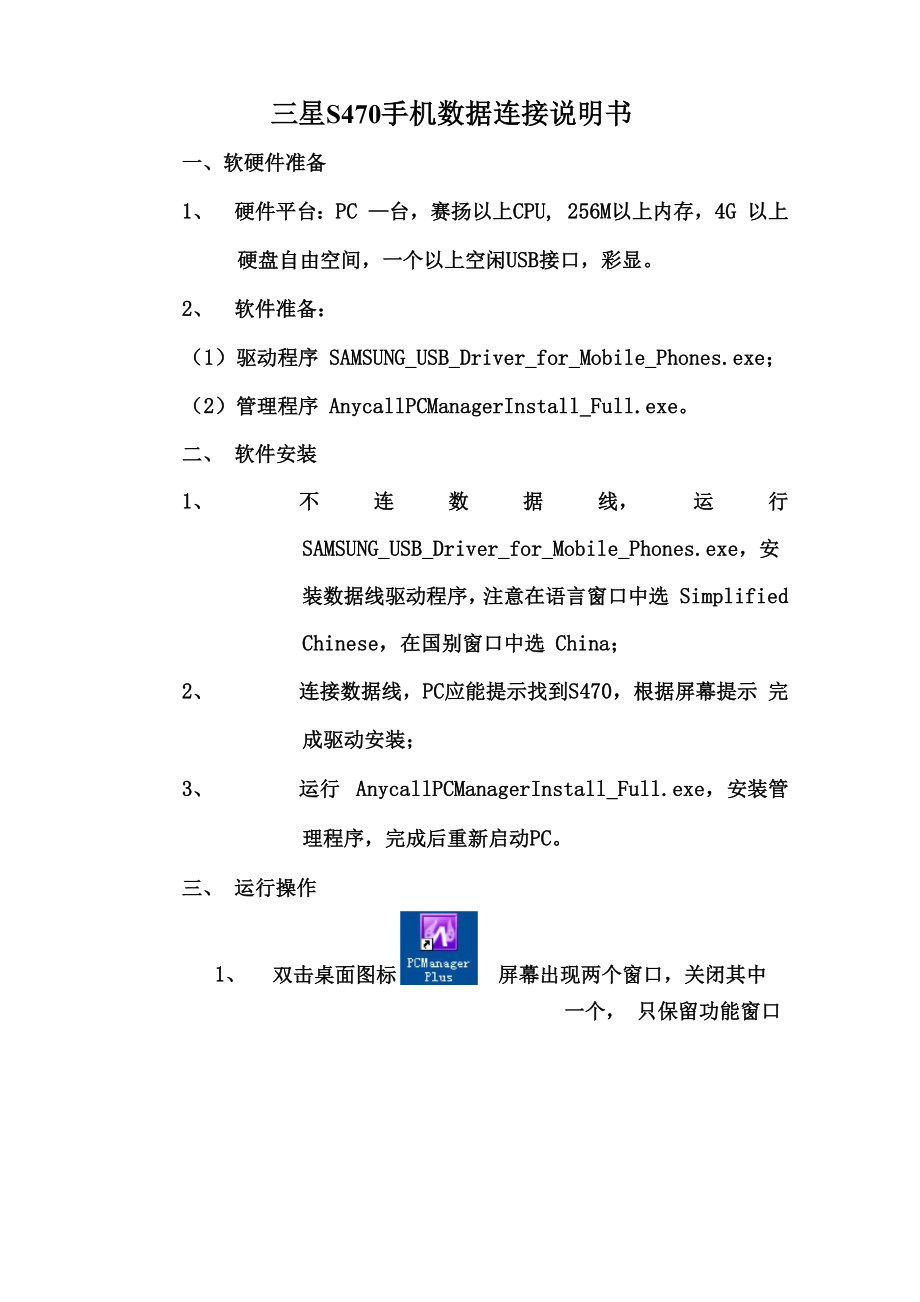 三星S470手机数据连接说明书

一、软硬件准备

1、 硬件平台：PC 一台，赛扬以上CPU, 256M以上内存，4G 以上硬盘自由空间，一个以上空闲USB接口，彩显。

2、 软件准备：

（1）驱动程序 SAMSUNG_USB_Driver_for_Mobile_Phones.exe；

（2）管理程序 AnycallPCManagerInstall_Full.exe。

二、 软件安装

1、 不连数据线，运行 SAMSUNG_USB_Driver_for_Mobile_Phones.exe，安装数据线驱动程序，注意在语言窗口中选 Simplified Chinese，在国别窗口中选 China；

2、 连接数据线，PC应能提示找到S470，根据屏幕提示 完成驱动安装；

3、 运行 AnycallPCManagerInstall_Full.exe，安装管理程序，完成后重新启动PC。

三、 运行操作

1、 双击桌面图标 PCManager Plus 屏幕出现两个窗口，关闭其中一个， 只保留功能窗口